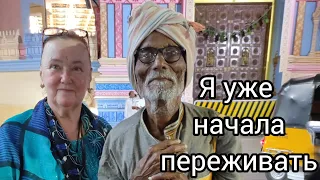 Я уже начала переживать